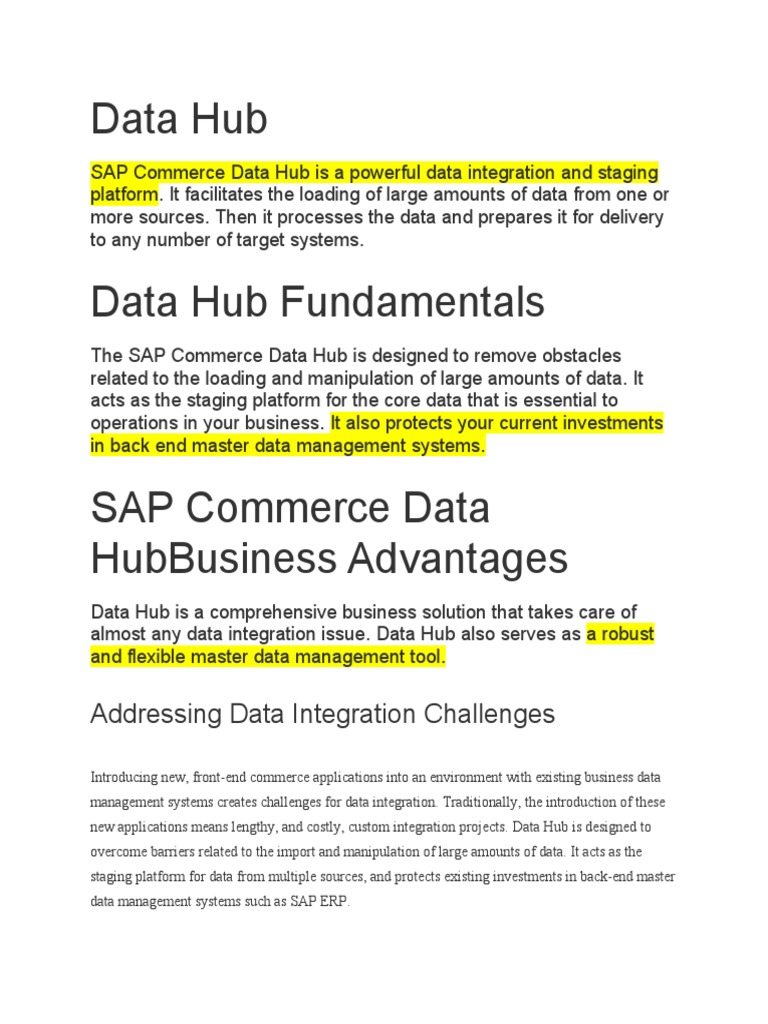 Data Hub

SAP Commerce Data Hub is a powerful data integration and staging platform. It facilitates the loading of large amounts of data from one or more sources. Then it processes the data and prepares it for delivery to any number of target systems.

Data Hub Fundamentals

The SAP Commerce Data Hub is designed to remove obstacles related to the loading and manipulation of large amounts of data. It acts as the staging platform for the core data that is essential to operations in your business. It also protects your current investments in back end master data management systems.

SAP Commerce Data HubBusiness Advantages

Data Hub is a comprehensive business solution that takes care of almost any data integration issue. Data Hub also serves as a robust and flexible master data management tool.

Addressing Data Integration Challenges

Introducing new, front-end commerce applications into an environment with existing business data management systems creates challenges for data integration. Traditionally, the introduction of these new applications means lengthy, and costly, custom integration projects. Data Hub is designed to overcome barriers related to the import and manipulation of large amounts of data. It acts as the staging platform for data from multiple sources, and protects existing investments in back-end master data management systems such as SAP ERP.